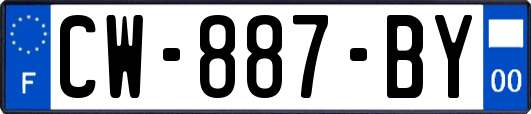 F

CW-887-BY

00